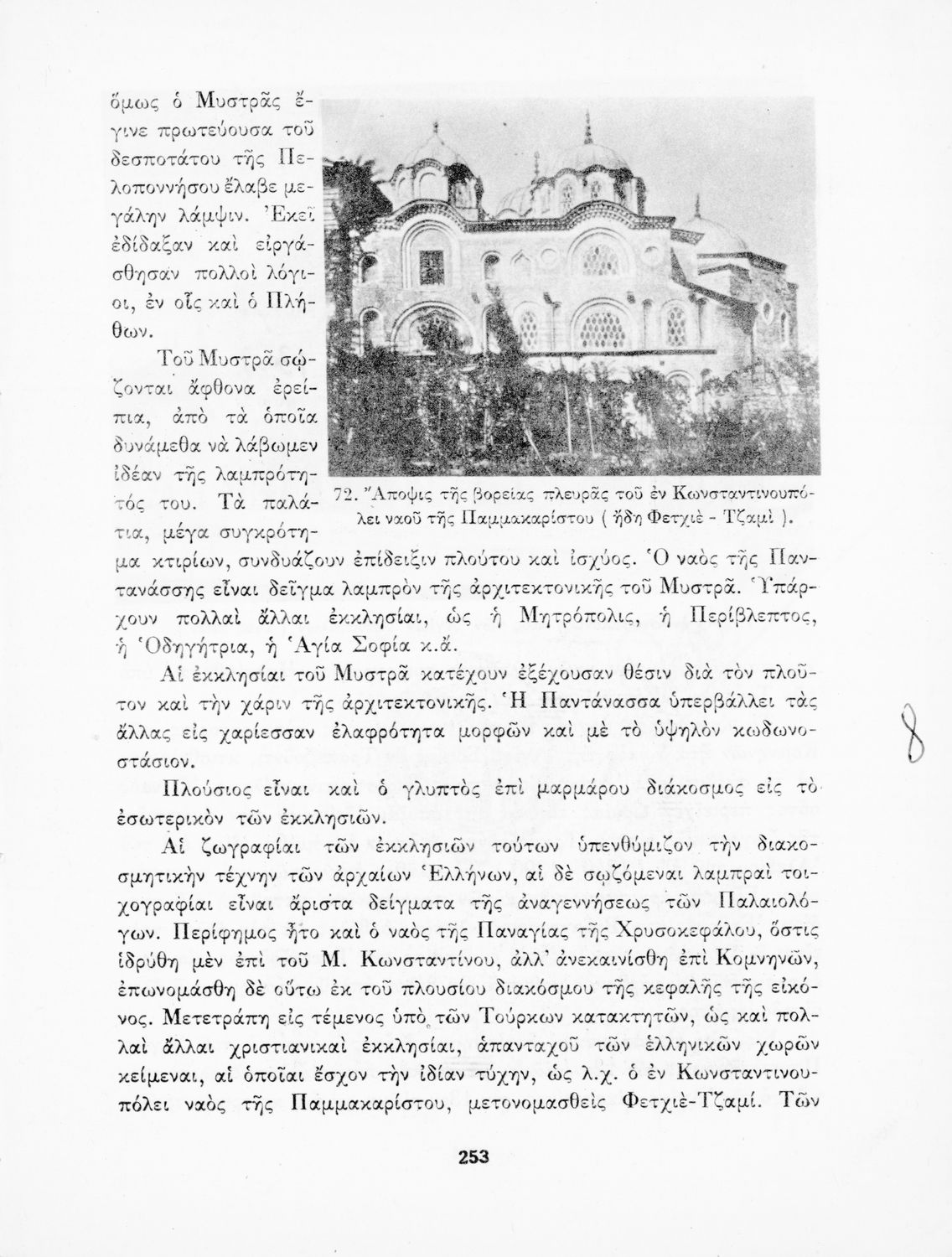 ὅμως ὁ Μυστρᾶς ἔγινε πρωτεύουσα τοῦ δεσποτάτου τῆς Πελοποννήσου ἔλαβε μεγάλην λάμψιν. Ἐκεῖ ἐδίδαξαν καὶ εἰργάσθησαν πολλοὶ λόγιοι, ἐν οἷς καὶ ὁ Πλήθων.

Τοῦ Μυστρᾶ σῴζονται ἄφθονα ἐρείπια, ἀπὸ τὰ ὁποῖα δυνάμεθα νὰ λάβωμεν ἰδέαν τῆς λαμπρότητός του. Τὰ παλάτια, μέγα συγκρότημα κτιρίων, συνδυάζουν ἐπίδειξιν πλούτου καὶ ἰσχύος. Ὁ ναὸς τῆς Παντανάσσης εἶναι δεῖγμα λαμπρὸν τῆς ἀρχιτεκτονικῆς τοῦ Μυστρᾶ. Ὑπάρχουν πολλαὶ ἄλλαι ἐκκλησίαι, ὡς ἡ Μητρόπολις, ἡ Περίβλεπτος, ἡ Ὁδηγήτρια, ἡ Ἁγία Σοφία κ.ἄ.

72. Ἄποψις τῆς βορείας πλευρᾶς τοῦ ἐν Κωνσταντινουπόλει ναοῦ τῆς Παμμακαρίστου ( ἤδη Φετχιὲ - Τζαμὶ ).

Αἱ ἐκκλησίαι τοῦ Μυστρᾶ κατέχουν ἐξέχουσαν θέσιν διὰ τὸν πλοῦτον καὶ τὴν χάριν τῆς ἀρχιτεκτονικῆς. Ἡ Παντάνασσα ὑπερβάλλει τὰς ἄλλας εἰς χαρίεσσαν ἐλαφρότητα μορφῶν καὶ μὲ τὸ ὑψηλὸν κωδωνοστάσιον.

Πλούσιος εἶναι καὶ ὁ γλυπτὸς ἐπὶ μαρμάρου διάκοσμος εἰς τὸ ἐσωτερικὸν τῶν ἐκκλησιῶν.

Αἱ ζωγραφίαι τῶν ἐκκλησιῶν τούτων ὑπενθύμιζον τὴν διακοσμητικὴν τέχνην τῶν ἀρχαίων Ἑλλήνων, αἱ δὲ σῳζόμεναι λαμπραὶ τοιχογραφίαι εἶναι ἄριστα δείγματα τῆς ἀναγεννήσεως τῶν Παλαιολόγων. Περίφημος ἦτο καὶ ὁ ναὸς τῆς Παναγίας τῆς Χρυσοκεφάλου, ὅστις ἱδρύθη μὲν ἐπὶ τοῦ Μ. Κωνσταντίνου, ἀλλ' ἀνεκαινίσθη ἐπὶ Κομνηνῶν, ἐπωνομάσθη δὲ οὕτω ἐκ τοῦ πλουσίου διακόσμου τῆς κεφαλῆς τῆς εἰκόνος. Μετετράπη εἰς τέμενος ὑπὸ τῶν Τούρκων κατακτητῶν, ὡς καὶ πολλαὶ ἄλλαι χριστιανικαὶ ἐκκλησίαι, ἁπανταχοῦ τῶν ἑλληνικῶν χωρῶν κείμεναι, αἱ ὁποῖαι ἔσχον τὴν ἰδίαν τύχην, ὡς λ.χ. ὁ ἐν Κωνσταντινουπόλει ναὸς τῆς Παμμακαρίστου, μετονομασθεὶς Φετχιὲ-Τζαμί. Τῶν

8

253